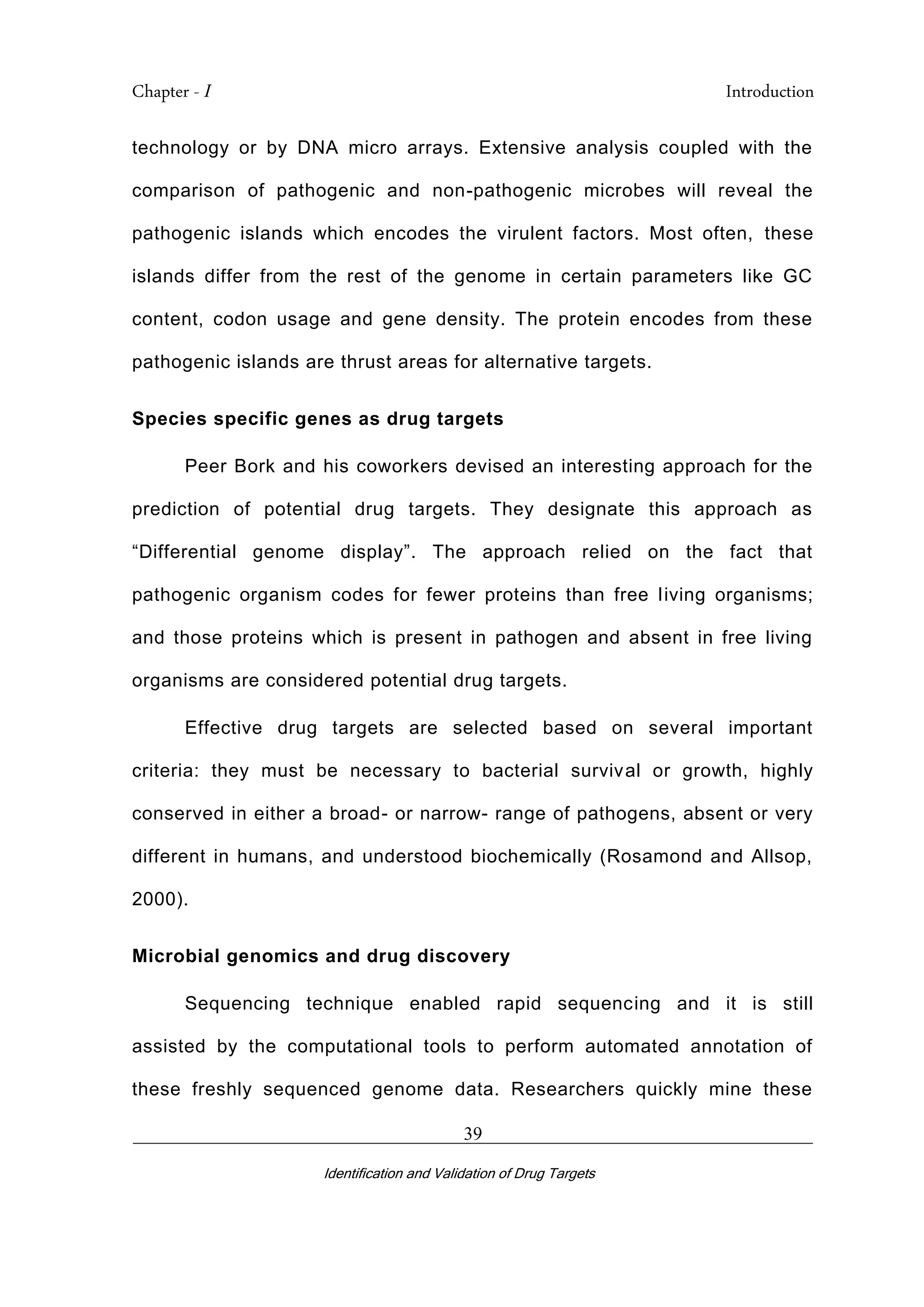 Chapter - I

Introduction

technology or by DNA micro arrays. Extensive analysis coupled with the comparison of pathogenic and non-pathogenic microbes will reveal the pathogenic islands which encodes the virulent factors. Most often, these islands differ from the rest of the genome in certain parameters like GC content, codon usage and gene density. The protein encodes from these pathogenic islands are thrust areas for alternative targets.

Species specific genes as drug targets

Peer Bork and his coworkers devised an interesting approach for the prediction of potential drug targets. They designate this approach as “Differential genome display”. The approach relied on the fact that pathogenic organism codes for fewer proteins than free living organisms; and those proteins which is present in pathogen and absent in free living organisms are considered potential drug targets.

Effective drug targets are selected based on several important criteria: they must be necessary to bacterial survival or growth, highly conserved in either a broad- or narrow- range of pathogens, absent or very different in humans, and understood biochemically (Rosamond and Allsop, 2000).

Microbial genomics and drug discovery

Sequencing technique enabled rapid sequencing and it is still assisted by the computational tools to perform automated annotation of these freshly sequenced genome data. Researchers quickly mine these

39

Identification and Validation of Drug Targets